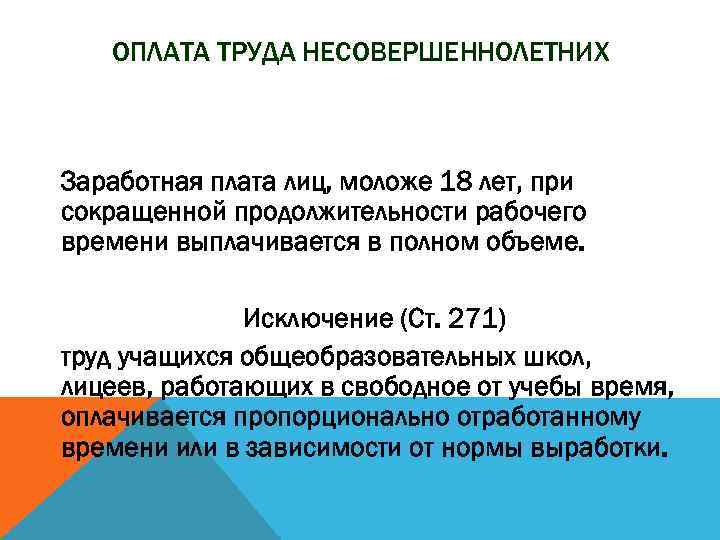 ОПЛАТА ТРУДА НЕСОВЕРШЕННОЛЕТНИХ

Заработная плата лиц, моложе 18 лет, при сокращенной продолжительности рабочего времени выплачивается в полном объеме.

Исключение (Ст. 271)

труд учащихся общеобразовательных школ, лицеев, работающих в свободное от учебы время, оплачивается пропорционально отработанному времени или в зависимости от нормы выработки.